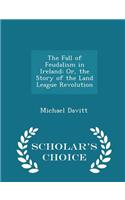 The Fall of Feudalism in Ireland: Or, the Story of the Land League Revolution

Michael Davitt

SCHOLAR'S CHOICE